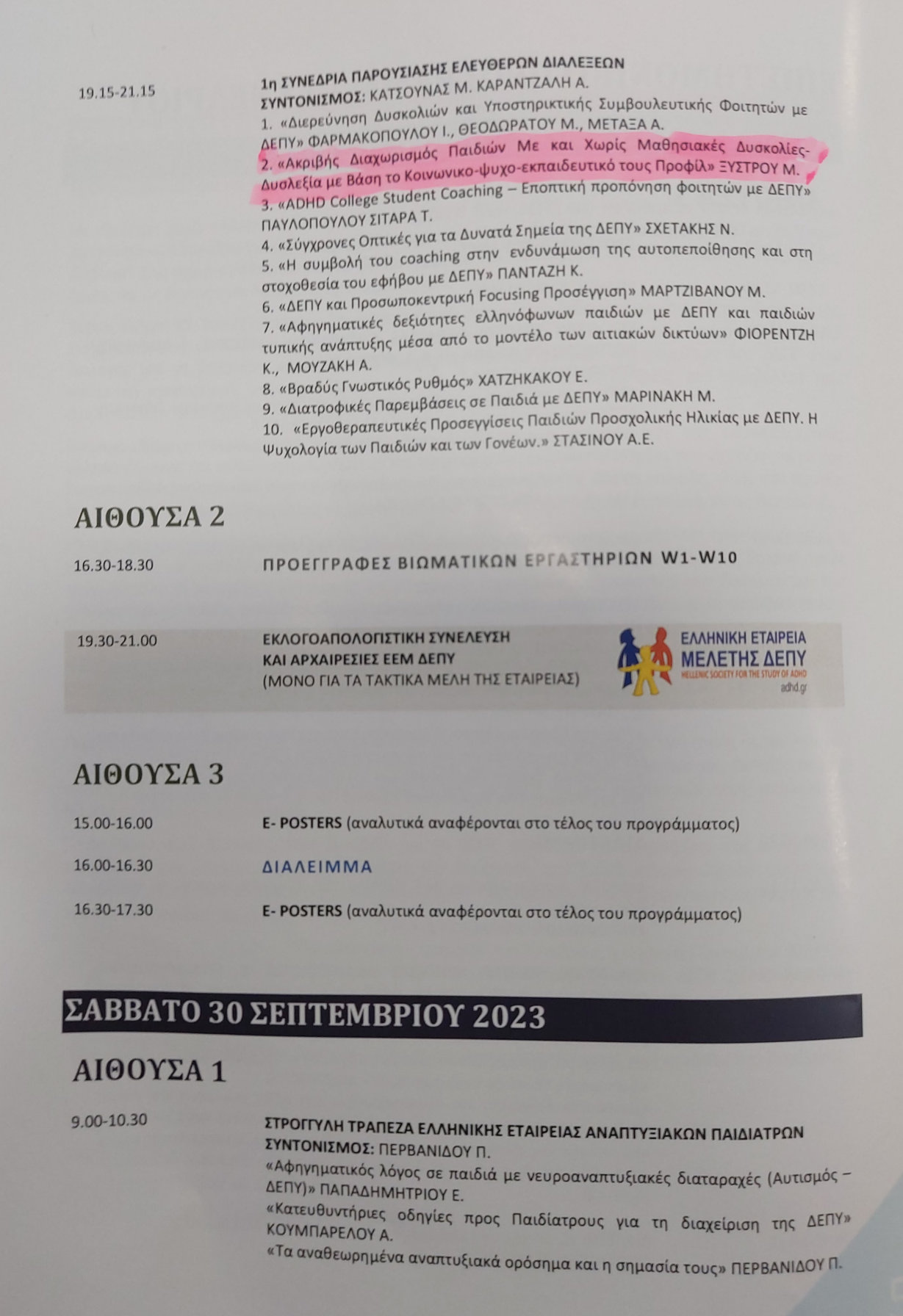 19.15-21.15

1η ΣΥΝΕΔΡΙΑ ΠΑΡΟΥΣΙΑΣΗΣ ΕΛΕΥΘΕΡΩΝ ΔΙΑΛΕΞΕΩΝ
ΣΥΝΤΟΝΙΣΜΟΣ: ΚΑΤΣΟΥΝΑΣ Μ. ΚΑΡΑΝΤΖΑΛΗ Α.
1. «Διερεύνηση Δυσκολιών και Υποστηρικτικής Συμβουλευτικής Φοιτητών με ΔΕΠΥ» ΦΑΡΜΑΚΟΠΟΥΛΟΥ Ι., ΘΕΟΔΩΡΑΤΟΥ Μ., ΜΕΤΑΞΑ Α.
2. «Ακριβής Διαχωρισμός Παιδιών Με και Χωρίς Μαθησιακές Δυσκολίες-Δυσλεξία με Βάση το Κοινωνικο-ψυχο-εκπαιδευτικό τους Προφίλ» ΞΥΣΤΡΟΥ Μ.
3. «ADHD College Student Coaching – Εποπτική προπόνηση φοιτητών με ΔΕΠΥ» ΠΑΥΛΟΠΟΥΛΟΥ ΣΙΤΑΡΑ Τ.
4. «Σύγχρονες Οπτικές για τα Δυνατά Σημεία της ΔΕΠΥ» ΣΧΕΤΑΚΗΣ Ν.
5. «Η συμβολή του coaching στην ενδυνάμωση της αυτοπεποίθησης και στη στοχοθεσία του εφήβου με ΔΕΠΥ» ΠΑΝΤΑΖΗ Κ.
6. «ΔΕΠΥ και Προσωποκεντρική Focusing Προσέγγιση» ΜΑΡΤΖΙΒΑΝΟΥ Μ.
7. «Αφηγηματικές δεξιότητες ελληνόφωνων παιδιών με ΔΕΠΥ και παιδιών τυπικής ανάπτυξης μέσα από το μοντέλο των αιτιακών δικτύων» ΦΙΟΡΕΝΤΖΗ Κ., ΜΟΥΖΑΚΗ Α.
8. «Βραδύς Γνωστικός Ρυθμός» ΧΑΤΖΗΚΑΚΟΥ Ε.
9. «Διατροφικές Παρεμβάσεις σε Παιδιά με ΔΕΠΥ» ΜΑΡΙΝΑΚΗ Μ.
10. «Εργοθεραπευτικές Προσεγγίσεις Παιδιών Προσχολικής Ηλικίας με ΔΕΠΥ. Η Ψυχολογία των Παιδιών και των Γονέων.» ΣΤΑΣΙΝΟΥ Α.Ε.

ΑΙΘΟΥΣΑ 2

16.30-18.30 ΠΡΟΕΓΓΡΑΦΕΣ ΒΙΩΜΑΤΙΚΩΝ ΕΡΓΑΣΤΗΡΙΩΝ W1-W10

19.30-21.00 ΕΚΛΟΓΟΑΠΟΛΟΓΙΣΤΙΚΗ ΣΥΝΕΛΕΥΣΗ ΚΑΙ ΑΡΧΑΙΡΕΣΙΕΣ ΕΕΜ ΔΕΠΥ (ΜΟΝΟ ΓΙΑ ΤΑ ΤΑΚΤΙΚΑ ΜΕΛΗ ΤΗΣ ΕΤΑΙΡΕΙΑΣ)

ΕΛΛΗΝΙΚΗ ΕΤΑΙΡΕΙΑ ΜΕΛΕΤΗΣ ΔΕΠΥ
HELLENIC SOCIETY FOR THE STUDY OF ADHD
adhd.gr

ΑΙΘΟΥΣΑ 3

15.00-16.00 E- POSTERS (αναλυτικά αναφέρονται στο τέλος του προγράμματος)

16.00-16.30 ΔΙΑΛΕΙΜΜΑ

16.30-17.30 E- POSTERS (αναλυτικά αναφέρονται στο τέλος του προγράμματος)

ΣΑΒΒΑΤΟ 30 ΣΕΠΤΕΜΒΡΙΟΥ 2023

ΑΙΘΟΥΣΑ 1

9.00-10.30

ΣΤΡΟΓΓΥΛΗ ΤΡΑΠΕΖΑ ΕΛΛΗΝΙΚΗΣ ΕΤΑΙΡΕΙΑΣ ΑΝΑΠΤΥΞΙΑΚΩΝ ΠΑΙΔΙΑΤΡΩΝ
ΣΥΝΤΟΝΙΣΜΟΣ: ΠΕΡΒΑΝΙΔΟΥ Π.
«Αφηγηματικός λόγος σε παιδιά με νευροαναπτυξιακές διαταραχές (Αυτισμός – ΔΕΠΥ)» ΠΑΠΑΔΗΜΗΤΡΙΟΥ Ε.
«Κατευθυντήριες οδηγίες προς Παιδίατρους για τη διαχείριση της ΔΕΠΥ» ΚΟΥΜΠΑΡΕΛΟΥ Α.
«Τα αναθεωρημένα αναπτυξιακά ορόσημα και η σημασία τους» ΠΕΡΒΑΝΙΔΟΥ Π.